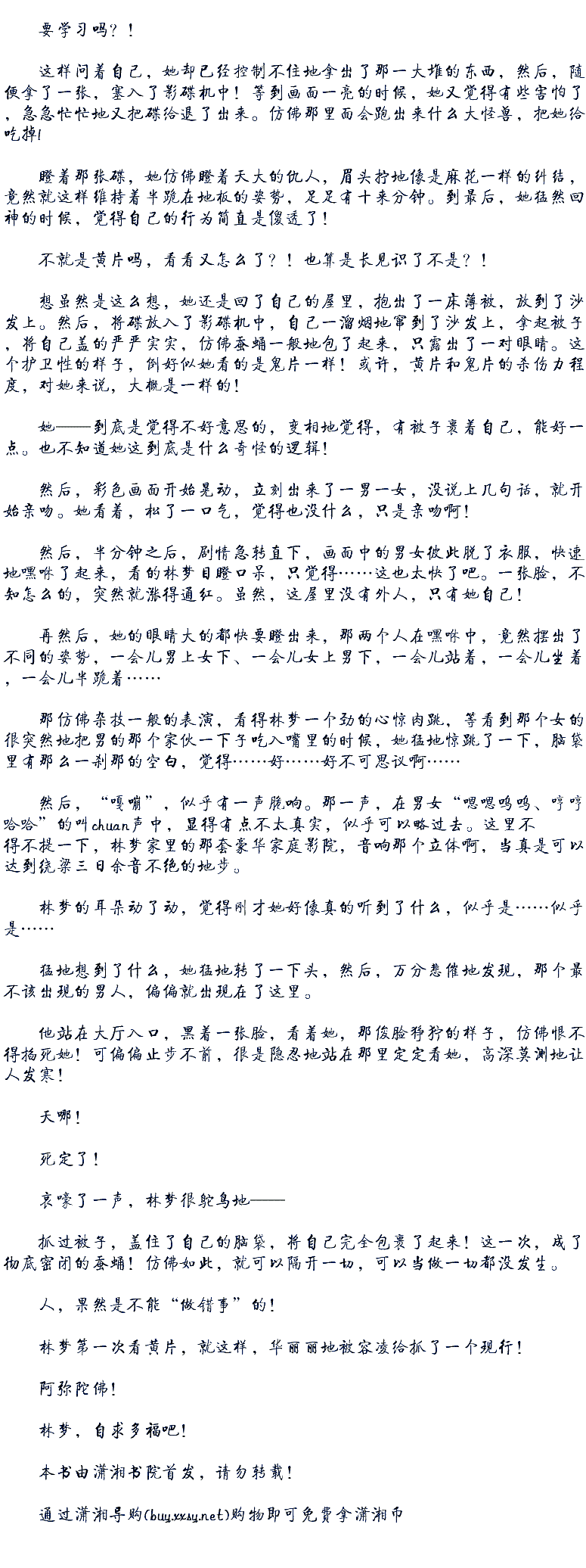 要学习吗？！

这样问着自己，她却已经控制不住地拿出了那一大堆的东西，然后，随便拿了一张，塞入了影碟机中！等到画面一亮的时候，她又觉得有些害怕了，急急忙忙地又把碟给退了出来。仿佛那里面会跑出来什么大怪兽，把她给吃掉!

瞪着那张碟，她仿佛瞪着天大的仇人，眉头拧地像是麻花一样的纠结，竟然就这样维持着半跪在地板的姿势，足足有十来分钟。到最后，她猛然回神的时候，觉得自己的行为简直是傻透了！

不就是黄片吗，看看又怎么了？！也算是长见识了不是？！

想虽然是这么想，她还是回了自己的屋里，抱出了一床薄被，放到了沙发上。然后，将碟放入了影碟机中，自己一溜烟地窜到了沙发上，拿起被子，将自己盖的严严实实，仿佛蚕蛹一般地包了起来，只露出了一对眼睛。这个护卫性的样子，倒好似她看的是鬼片一样！或许，黄片和鬼片的杀伤力程度，对她来说，大概是一样的！

她——到底是觉得不好意思的，变相地觉得，有被子裹着自己，能好一点。也不知道她这到底是什么奇怪的逻辑！

然后，彩色画面开始晃动，立刻出来了一男一女，没说上几句话，就开始亲吻。她看着，松了一口气，觉得也没什么，只是亲吻啊！

然后，半分钟之后，剧情急转直下，画面中的男女彼此脱了衣服，快速地嘿咻了起来，看的林梦目瞪口呆，只觉得……这也太快了吧。一张脸，不知怎么的，突然就涨得通红。虽然，这屋里没有外人，只有她自己！

再然后，她的眼睛大的都快要瞪出来，那两个人在嘿咻中，竟然摆出了不同的姿势，一会儿男上女下、一会儿女上男下，一会儿站着，一会儿坐着，一会儿半跪着……

那仿佛杂技一般的表演，看得林梦一个劲的心惊肉跳，等看到那个女的很突然地把男的那个家伙一下子吃入嘴里的时候，她猛地惊跳了一下，脑袋里有那么一刹那的空白，觉得……好……好不可思议啊……

然后，“嘎嘣”，似乎有一声脆响。那一声，在男女“嗯嗯呜呜、哼哼哈哈”的叫chuan声中，显得有点不太真实，似乎可以略过去。这里不得不提一下，林梦家里的那套豪华家庭影院，音响那个立体啊，当真是可以达到绕梁三日余音不绝的地步。

林梦的耳朵动了动，觉得刚才她好像真的听到了什么，似乎是……似乎是……

猛地想到了什么，她猛地转了一下头，然后，万分悲催地发现，那个最不该出现的男人，偏偏就出现在了这里。

他站在大厅入口，黑着一张脸，看着她，那俊脸狰狞的样子，仿佛恨不得掐死她！可偏偏止步不前，很是隐忍地站在那里定定看她，高深莫测地让人发寒！

天哪！

死定了！

哀嚎了一声，林梦很鸵鸟地——

抓过被子，盖住了自己的脑袋，将自己完全包裹了起来！这一次，成了彻底密闭的蚕蛹！仿佛如此，就可以隔开一切，可以当做一切都没发生。

人，果然是不能“做错事”的！

林梦第一次看黄片，就这样，华丽丽地被容凌给抓了一个现行！

阿弥陀佛！

林梦，自求多福吧!

本书由潇湘书院首发，请勿转载！

通过潇湘导购(buy.xxsy.net)购物即可免费拿潇湘币